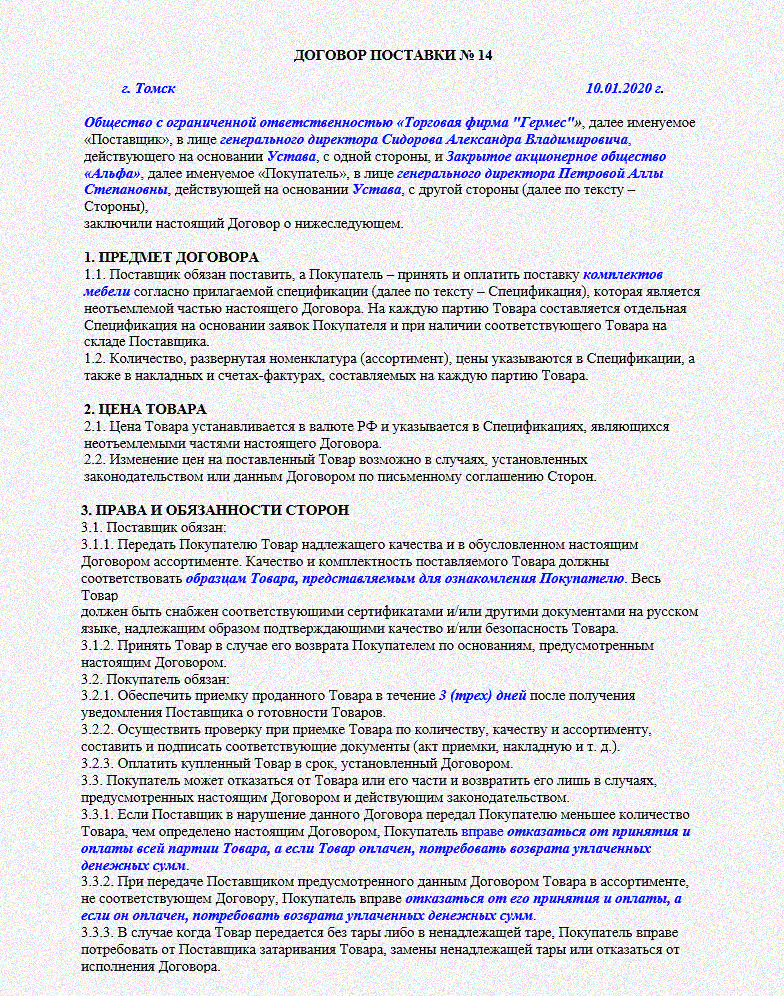 ДОГОВОР ПОСТАВКИ № 14

г. Томск 10.01.2020 г.

Общество с ограниченной ответственностью «Торговая фирма "Гермес"», далее именуемое «Поставщик», в лице генерального директора Сидорова Александра Владимировича, действующего на основании Устава, с одной стороны, и Закрытое акционерное общество «Альфа», далее именуемое «Покупатель», в лице генерального директора Петровой Аллы Степановны, действующей на основании Устава, с другой стороны (далее по тексту – Стороны),
заключили настоящий Договор о нижеследующем.

1. ПРЕДМЕТ ДОГОВОРА
1.1. Поставщик обязан поставить, а Покупатель – принять и оплатить поставку комплектов мебели согласно прилагаемой спецификации (далее по тексту – Спецификация), которая является неотъемлемой частью настоящего Договора. На каждую партию Товара составляется отдельная Спецификация на основании заявок Покупателя и при наличии соответствующего Товара на складе Поставщика.
1.2. Количество, развернутая номенклатура (ассортимент), цены указываются в Спецификации, а также в накладных и счетах-фактурах, составляемых на каждую партию Товара.

2. ЦЕНА ТОВАРА
2.1. Цена Товара устанавливается в валюте РФ и указывается в Спецификациях, являющихся неотъемлемыми частями настоящего Договора.
2.2. Изменение цен на поставленный Товар возможно в случаях, установленных законодательством или данным Договором по письменному соглашению Сторон.

3. ПРАВА И ОБЯЗАННОСТИ СТОРОН
3.1. Поставщик обязан:
3.1.1. Передать Покупателю Товар надлежащего качества и в обусловленном настоящим Договором ассортименте. Качество и комплектность поставляемого Товара должны соответствовать образцам Товара, представляемым для ознакомления Покупателю. Весь Товар
должен быть снабжен соответствующими сертификатами и/или другими документами на русском языке, надлежащим образом подтверждающими качество и/или безопасность Товара.
3.1.2. Принять Товар в случае его возврата Покупателем по основаниям, предусмотренным настоящим Договором.
3.2. Покупатель обязан:
3.2.1. Обеспечить приемку проданного Товара в течение 3 (трех) дней после получения уведомления Поставщика о готовности Товаров.
3.2.2. Осуществить проверку при приемке Товара по количеству, качеству и ассортименту, составить и подписать соответствующие документы (акт приемки, накладную и т. д.).
3.2.3. Оплатить купленный Товар в срок, установленный Договором.
3.3. Покупатель может отказаться от Товара или его части и возвратить его лишь в случаях, предусмотренных настоящим Договором и действующим законодательством.
3.3.1. Если Поставщик в нарушение данного Договора передал Покупателю меньшее количество Товара, чем определено настоящим Договором, Покупатель вправе отказаться от принятия и оплаты всей партии Товара, а если Товар оплачен, потребовать возврата уплаченных денежных сумм.
3.3.2. При передаче Поставщиком предусмотренного данным Договором Товара в ассортименте, не соответствующем Договору, Покупатель вправе отказаться от его принятия и оплаты, а если он оплачен, потребовать возврата уплаченных денежных сумм.
3.3.3. В случае когда Товар передается без тары либо в ненадлежащей таре, Покупатель вправе потребовать от Поставщика затаривания Товара, замены ненадлежащей тары или отказаться от исполнения Договора.